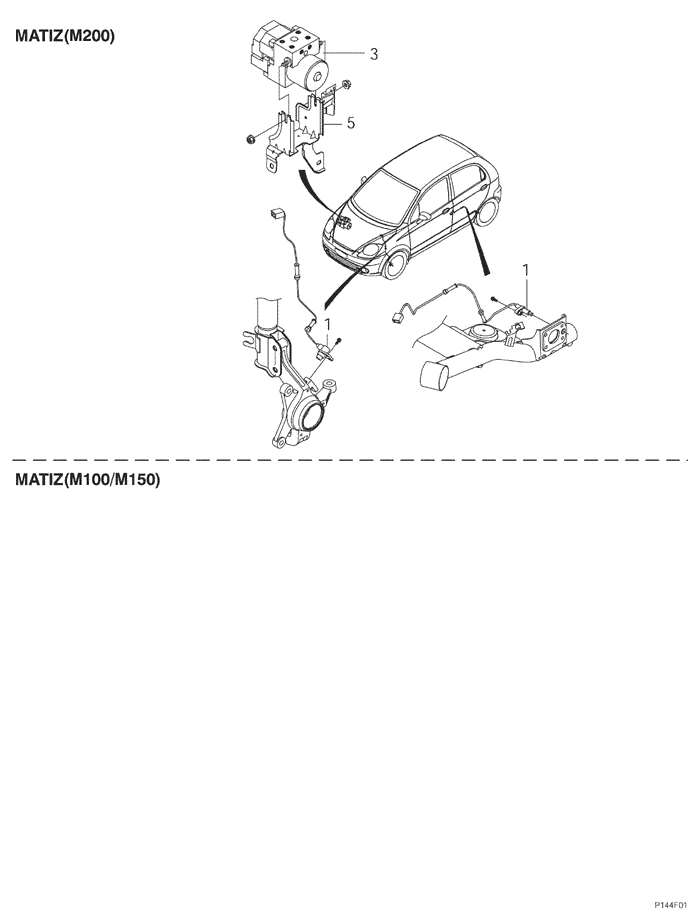 MATIZ(M200)

3

5

1

1

MATIZ(M100/M150)

P144F01